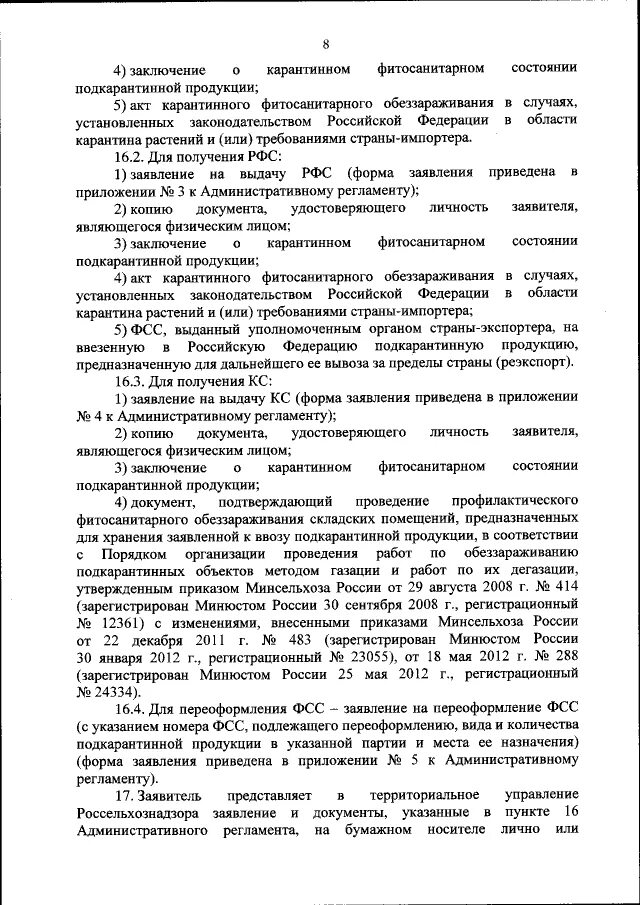 8

4) заключение о карантинном фитосанитарном состоянии подкарантинной продукции;

5) акт карантинного фитосанитарного обеззараживания в случаях, установленных законодательством Российской Федерации в области карантина растений и (или) требованиями страны-импортера.

16.2. Для получения РФС:

1) заявление на выдачу РФС (форма заявления приведена в приложении № 3 к Административному регламенту);

2) копию документа, удостоверяющего личность заявителя, являющегося физическим лицом;

3) заключение о карантинном фитосанитарном состоянии подкарантинной продукции;

4) акт карантинного фитосанитарного обеззараживания в случаях, установленных законодательством Российской Федерации в области карантина растений и (или) требованиями страны-импортера;

5) ФСС, выданный уполномоченным органом страны-экспортера, на ввезенную в Российскую Федерацию подкарантинную продукцию, предназначенную для дальнейшего ее вывоза за пределы страны (реэкспорт).

16.3. Для получения КС:

1) заявление на выдачу КС (форма заявления приведена в приложении № 4 к Административному регламенту);

2) копию документа, удостоверяющего личность заявителя, являющегося физическим лицом;

3) заключение о карантинном фитосанитарном состоянии подкарантинной продукции;

4) документ, подтверждающий проведение профилактического фитосанитарного обеззараживания складских помещений, предназначенных для хранения заявленной к ввозу подкарантинной продукции, в соответствии с Порядком организации проведения работ по обеззараживанию подкарантинных объектов методом газации и работ по их дегазации, утвержденным приказом Минсельхоза России от 29 августа 2008 г. № 414 (зарегистрирован Минюстом России 30 сентября 2008 г., регистрационный № 12361) с изменениями, внесенными приказами Минсельхоза России от 22 декабря 2011 г. № 483 (зарегистрирован Минюстом России 30 января 2012 г., регистрационный № 23055), от 18 мая 2012 г. № 288 (зарегистрирован Минюстом России 25 мая 2012 г., регистрационный № 24334).

16.4. Для переоформления ФСС – заявление на переоформление ФСС (с указанием номера ФСС, подлежащего переоформлению, вида и количества подкарантинной продукции в указанной партии и места ее назначения) (форма заявления приведена в приложении № 5 к Административному регламенту).

17. Заявитель представляет в территориальное управление Россельхознадзора заявление и документы, указанные в пункте 16 Административного регламента, на бумажном носителе лично или